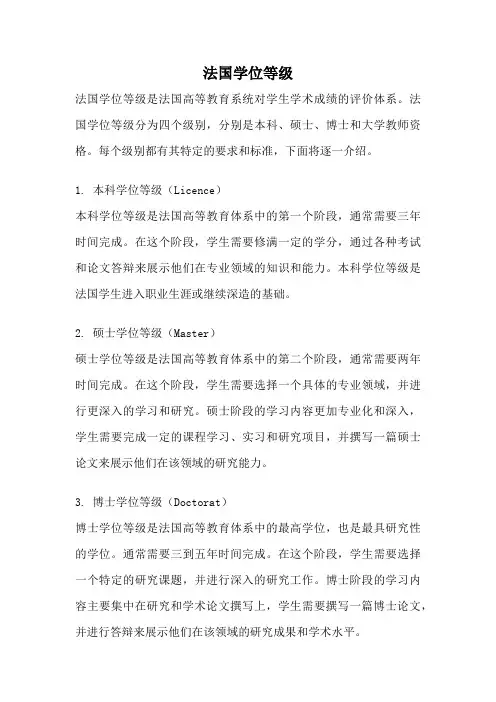 法国学位等级

法国学位等级是法国高等教育系统对学生学术成绩的评价体系。法国学位等级分为四个级别，分别是本科、硕士、博士和大学教师资格。每个级别都有其特定的要求和标准，下面将逐一介绍。

1. 本科学位等级（Licence）

本科学位等级是法国高等教育体系中的第一个阶段，通常需要三年时间完成。在这个阶段，学生需要修满一定的学分，通过各种考试和论文答辩来展示他们在专业领域的知识和能力。本科学位等级是法国学生进入职业生涯或继续深造的基础。

2. 硕士学位等级（Master）

硕士学位等级是法国高等教育体系中的第二个阶段，通常需要两年时间完成。在这个阶段，学生需要选择一个具体的专业领域，并进行更深入的学习和研究。硕士阶段的学习内容更加专业化和深入，学生需要完成一定的课程学习、实习和研究项目，并撰写一篇硕士论文来展示他们在该领域的研究能力。

3. 博士学位等级（Doctorat）

博士学位等级是法国高等教育体系中的最高学位，也是最具研究性的学位。通常需要三到五年时间完成。在这个阶段，学生需要选择一个特定的研究课题，并进行深入的研究工作。博士阶段的学习内容主要集中在研究和学术论文撰写上，学生需要撰写一篇博士论文，并进行答辩来展示他们在该领域的研究成果和学术水平。